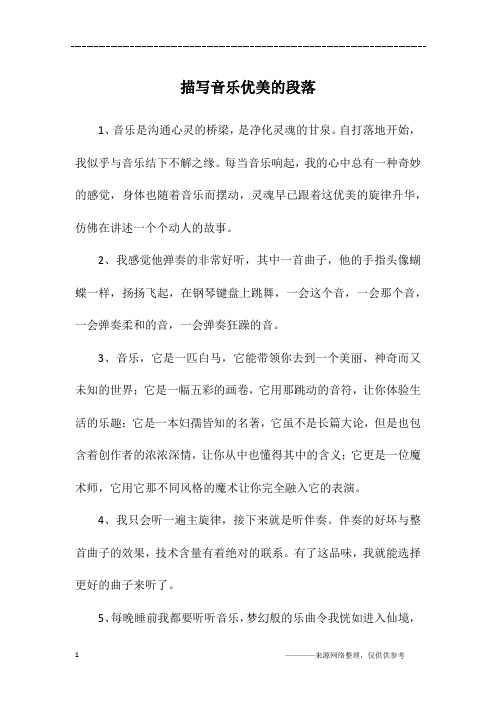 ---------------------------------------------------------------

描写音乐优美的段落

1、音乐是沟通心灵的桥梁，是净化灵魂的甘泉。自打落地开始，我似乎与音乐结下不解之缘。每当音乐响起，我的心中总有一种奇妙的感觉，身体也随着音乐而摆动，灵魂早已跟着这优美的旋律升华，仿佛在讲述一个个动人的故事。

2、我感觉他弹奏的非常好听，其中一首曲子，他的手指头像蝴蝶一样，扬扬飞起，在钢琴键盘上跳舞，一会这个音，一会那个音，一会弹奏柔和的音，一会弹奏狂躁的音。

3、音乐，它是一匹白马，它能带领你去到一个美丽、神奇而又未知的世界；它是一幅五彩的画卷，它用那跳动的音符，让你体验生活的乐趣；它是一本妇孺皆知的名著，它虽不是长篇大论，但是也包含着创作者的浓浓深情，让你从中也懂得其中的含义；它更是一位魔术师，它用它那不同风格的魔术让你完全融入它的表演。

4、我只会听一遍主旋律，接下来就是听伴奏。伴奏的好坏与整首曲子的效果，技术含量有着绝对的联系。有了这品味，我就能选择更好的曲子来听了。

5、每晚睡前我都要听听音乐，梦幻般的乐曲令我恍如进入仙境，

1

————来源网络整理，仅供供参考